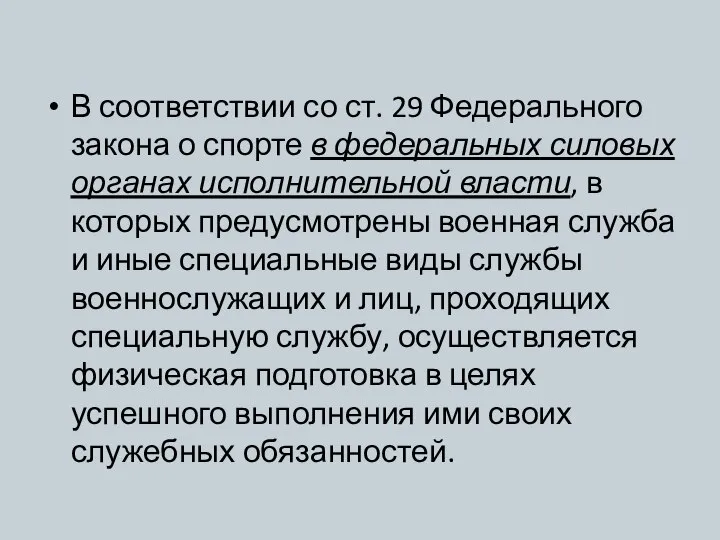 • В соответствии со ст. 29 Федерального закона о спорте в федеральных силовых органах исполнительной власти, в которых предусмотрены военная служба и иные специальные виды службы военнослужащих и лиц, проходящих специальную службу, осуществляется физическая подготовка в целях успешного выполнения ими своих служебных обязанностей.